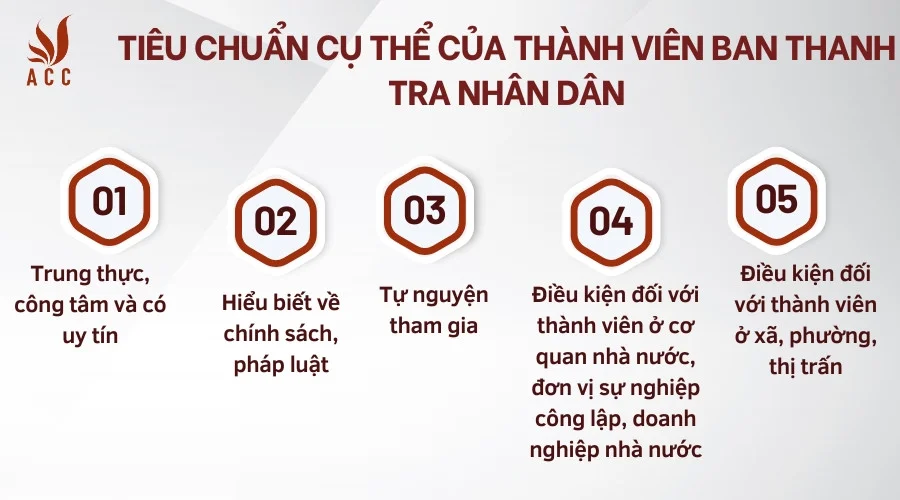 ACC

TIÊU CHUẨN CỤ THỂ CỦA THÀNH VIÊN BAN THANH TRA NHÂN DÂN

01
Trung thực, công tâm và có uy tín

02
Hiểu biết về chính sách, pháp luật

03
Tự nguyện tham gia

04
Điều kiện đối với thành viên ở cơ quan nhà nước, đơn vị sự nghiệp công lập, doanh nghiệp nhà nước

05
Điều kiện đối với thành viên ở xã, phường, thị trấn